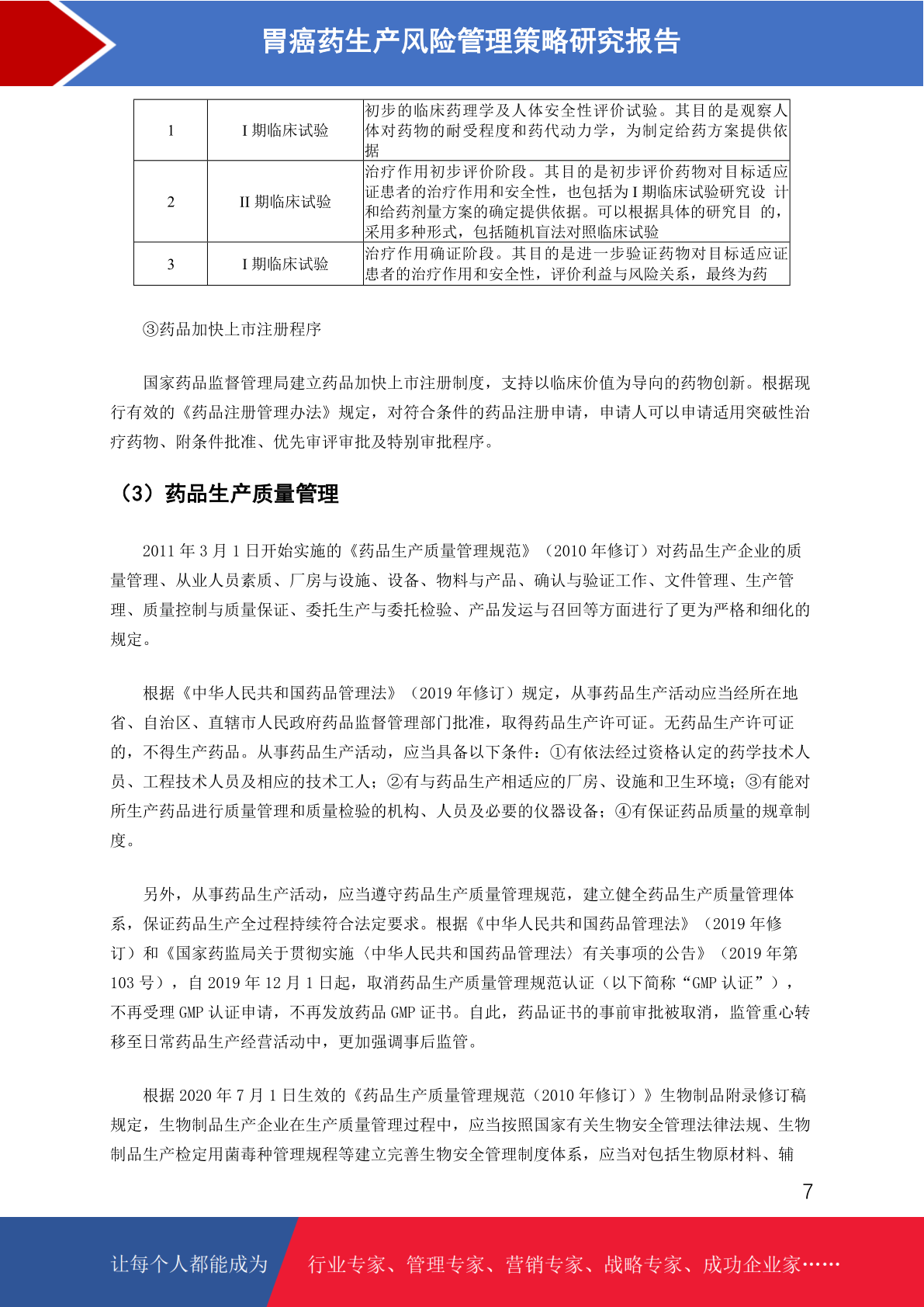 胃癌药生产风险管理策略研究报告

| 1 | I 期临床试验 | 初步的临床药理学及人体安全性评价试验。其目的是观察人体对药物的耐受程度和药代动力学，为制定给药方案提供依据 |
|---|---|---|
| 2 | II 期临床试验 | 治疗作用初步评价阶段。其目的是初步评价药物对目标适应证患者的治疗作用和安全性，也包括为 I 期临床试验研究设 计和给药剂量方案的确定提供依据。可以根据具体的研究目 的，采用多种形式，包括随机盲法对照临床试验 |
| 3 | I 期临床试验 | 治疗作用确证阶段。其目的是进一步验证药物对目标适应证患者的治疗作用和安全性，评价利益与风险关系，最终为药 |

③药品加快上市注册程序

国家药品监督管理局建立药品加快上市注册制度，支持以临床价值为导向的药物创新。根据现行有效的《药品注册管理办法》规定，对符合条件的药品注册申请，申请人可以申请适用突破性治疗药物、附条件批准、优先审评审批及特别审批程序。

（3）药品生产质量管理

2011 年 3 月 1 日开始实施的《药品生产质量管理规范》（2010 年修订）对药品生产企业的质量管理、从业人员素质、厂房与设施、设备、物料与产品、确认与验证工作、文件管理、生产管理、质量控制与质量保证、委托生产与委托检验、产品发运与召回等方面进行了更为严格和细化的规定。

根据《中华人民共和国药品管理法》（2019 年修订）规定，从事药品生产活动应当经所在地省、自治区、直辖市人民政府药品监督管理部门批准，取得药品生产许可证。无药品生产许可证的，不得生产药品。从事药品生产活动，应当具备以下条件：①有依法经过资格认定的药学技术人员、工程技术人员及相应的技术工人；②有与药品生产相适应的厂房、设施和卫生环境；③有能对所生产药品进行质量管理和质量检验的机构、人员及必要的仪器设备；④有保证药品质量的规章制度。

另外，从事药品生产活动，应当遵守药品生产质量管理规范，建立健全药品生产质量管理体系，保证药品生产全过程持续符合法定要求。根据《中华人民共和国药品管理法》（2019 年修订）和《国家药监局关于贯彻实施〈中华人民共和国药品管理法〉有关事项的公告》（2019 年第 103 号），自 2019 年 12 月 1 日起，取消药品生产质量管理规范认证（以下简称“GMP 认证”），不再受理 GMP 认证申请，不再发放药品 GMP 证书。自此，药品证书的事前审批被取消，监管重心转移至日常药品生产经营活动中，更加强调事后监管。

根据 2020 年 7 月 1 日生效的《药品生产质量管理规范（2010 年修订）》生物制品附录修订稿规定，生物制品生产企业在生产质量管理过程中，应当按照国家有关生物安全管理法律法规、生物制品生产检定用菌毒种管理规程等建立完善生物安全管理制度体系，应当对包括生物原材料、辅

7

让每个人都能成为 行业专家、管理专家、营销专家、战略专家、成功企业家……